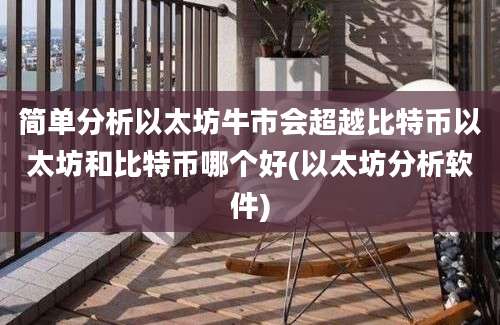 简单分析以太坊牛市会超越比特币以太坊和比特币哪个好(以太坊分析软件)